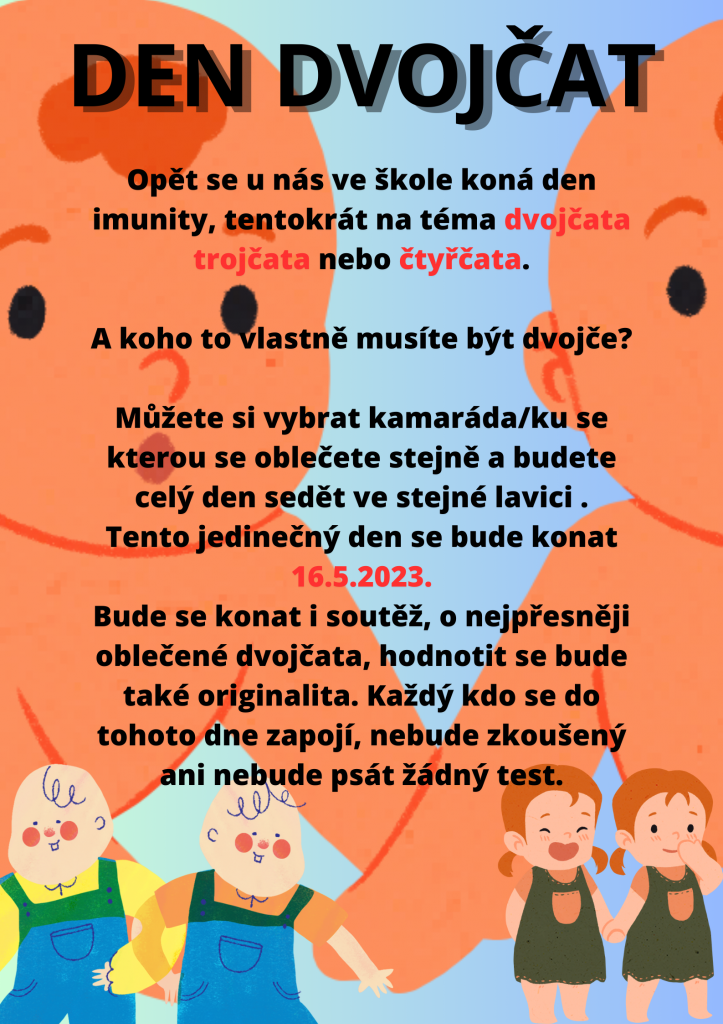 DEN DVOJČAT

Opět se u nás ve škole koná den imunity, tentokrát na téma dvojčata trojčata nebo čtyřčata.

A koho to vlastně musíte být dvojče?

Můžete si vybrat kamaráda/ku se kterou se oblečete stejně a budete celý den sedět ve stejné lavici . Tento jedinečný den se bude konat 16.5.2023.
Bude se konat i soutěž, o nejpřesněji oblečené dvojčata, hodnotit se bude také originalita. Každý kdo se do tohoto dne zapojí, nebude zkoušený ani nebude psát žádný test.